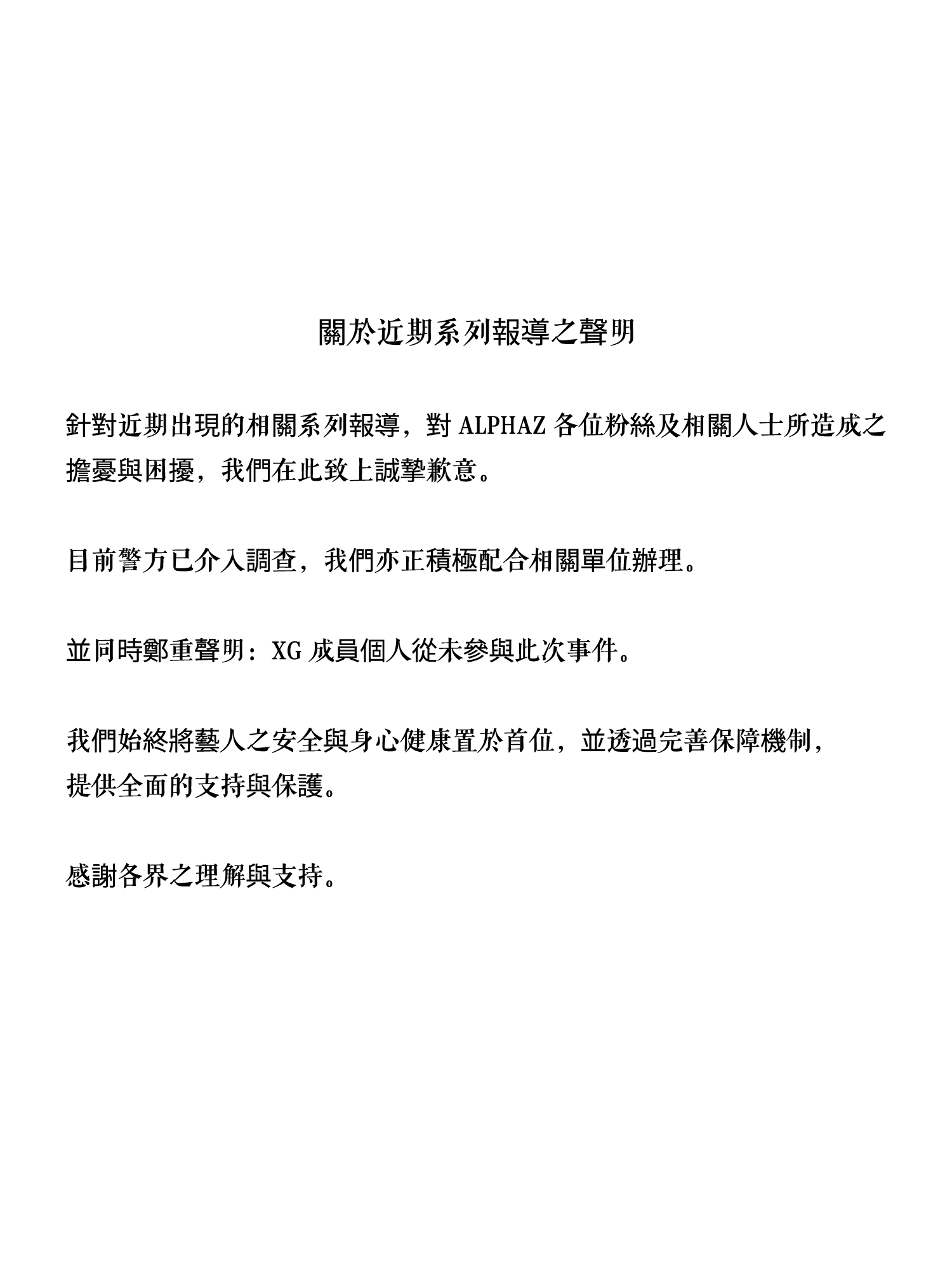 關於近期系列報導之聲明

針對近期出現的相關系列報導，對 ALPHAZ 各位粉絲及相關人士所造成之擔憂與困擾，我們在此致上誠摯歉意。

目前警方已介入調查，我們亦正積極配合相關單位辦理。

並同時鄭重聲明：XG 成員個人從未參與此次事件。

我們始終將藝人之安全與身心健康置於首位，並透過完善保障機制，提供全面的支持與保護。

感謝各界之理解與支持。